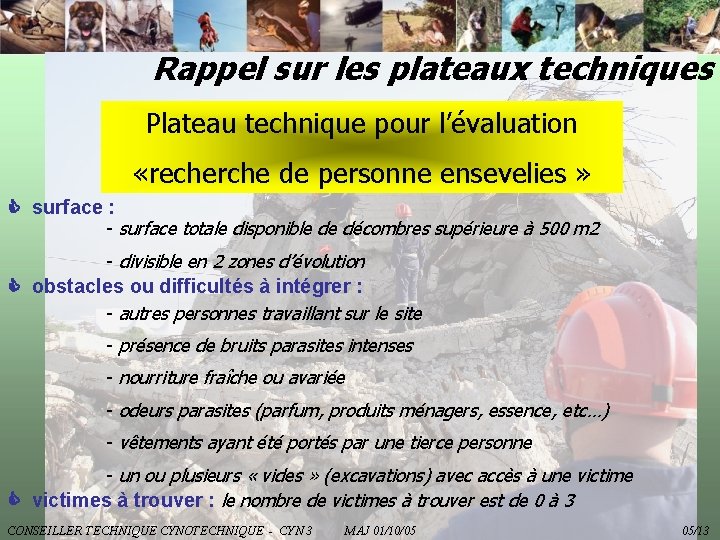 Rappel sur les plateaux techniques

Plateau technique pour l'évaluation
«recherche de personne ensevelies »

surface :
- surface totale disponible de décombres supérieure à 500 m2
- divisible en 2 zones d'évolution

obstacles ou difficultés à intégrer :
- autres personnes travaillant sur le site
- présence de bruits parasites intenses
- nourriture fraîche ou avariée
- odeurs parasites (parfum, produits ménagers, essence, etc...)
- vêtements ayant été portés par une tierce personne
- un ou plusieurs « vides » (excavations) avec accès à une victime

victimes à trouver : le nombre de victimes à trouver est de 0 à 3

CONSEILLER TECHNIQUE CYNOTECHNIQUE - CYN 3 MAJ 01/10/05 05/13